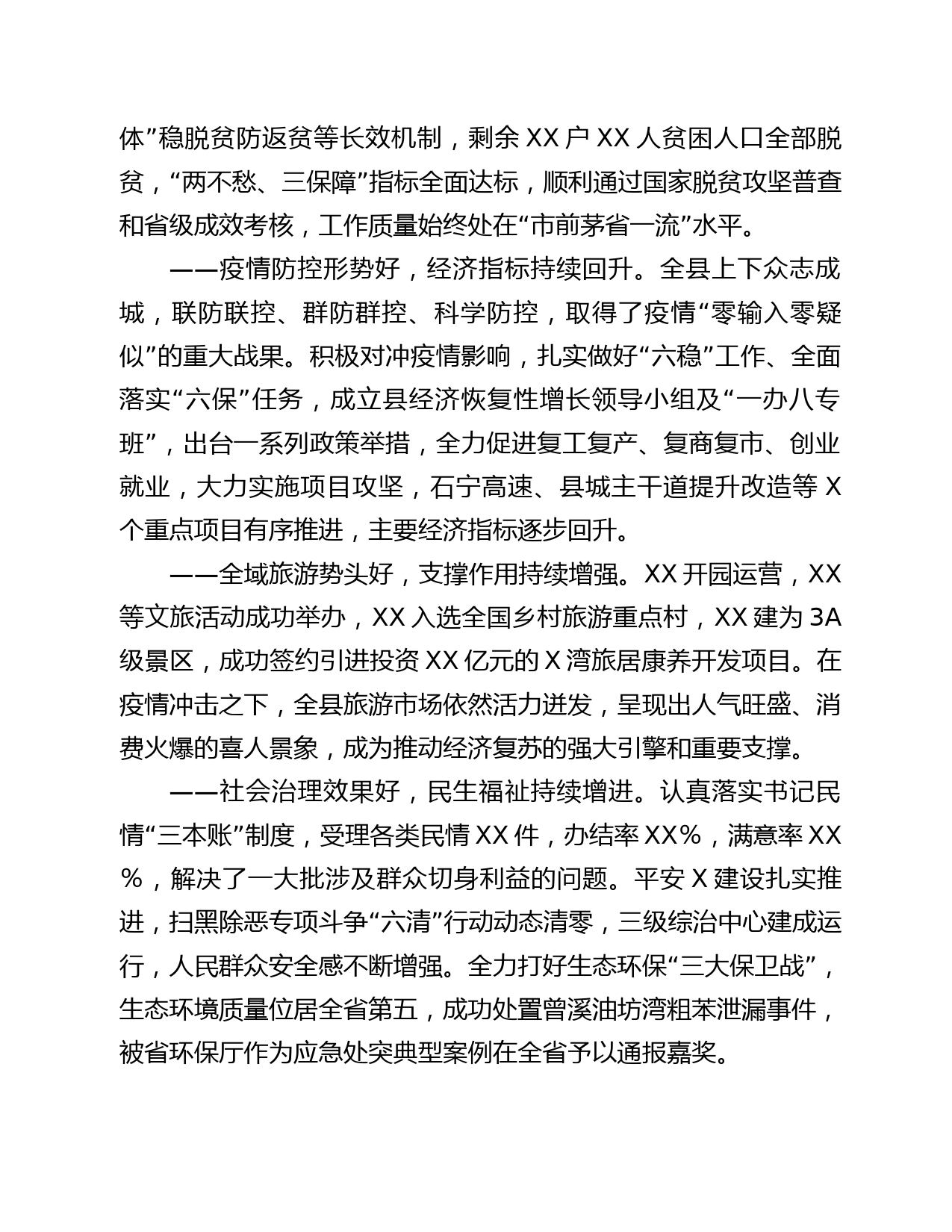 体”稳脱贫防返贫等长效机制，剩余 XX 户 XX 人贫困人口全部脱贫，“两不愁、三保障”指标全面达标，顺利通过国家脱贫攻坚普查和省级成效考核，工作质量始终处在“市前茅省一流”水平。

——疫情防控形势好，经济指标持续回升。全县上下众志成城，联防联控、群防群控、科学防控，取得了疫情“零输入零疑似”的重大战果。积极对冲疫情影响，扎实做好“六稳”工作、全面落实“六保”任务，成立县经济恢复性增长领导小组及“一办八专班”，出台一系列政策举措，全力促进复工复产、复商复市、创业就业，大力实施项目攻坚，石宁高速、县城主干道提升改造等 X 个重点项目有序推进，主要经济指标逐步回升。

——全域旅游势头好，支撑作用持续增强。XX 开园运营，XX 等文旅活动成功举办，XX 入选全国乡村旅游重点村，XX 建为 3A 级景区，成功签约引进投资 XX 亿元的 X 湾旅居康养开发项目。在疫情冲击之下，全县旅游市场依然活力迸发，呈现出人气旺盛、消费火爆的喜人景象，成为推动经济复苏的强大引擎和重要支撑。

——社会治理效果好，民生福祉持续增进。认真落实书记民情“三本账”制度，受理各类民情 XX 件，办结率 XX%，满意率 XX%，解决了一大批涉及群众切身利益的问题。平安 X 建设扎实推进，扫黑除恶专项斗争“六清”行动动态清零，三级综治中心建成运行，人民群众安全感不断增强。全力打好生态环保“三大保卫战”，生态环境质量位居全省第五，成功处置曾溪油坊湾粗苯泄漏事件，被省环保厅作为应急处突典型案例在全省予以通报嘉奖。